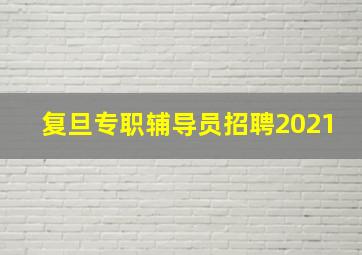 复旦专职辅导员招聘2021